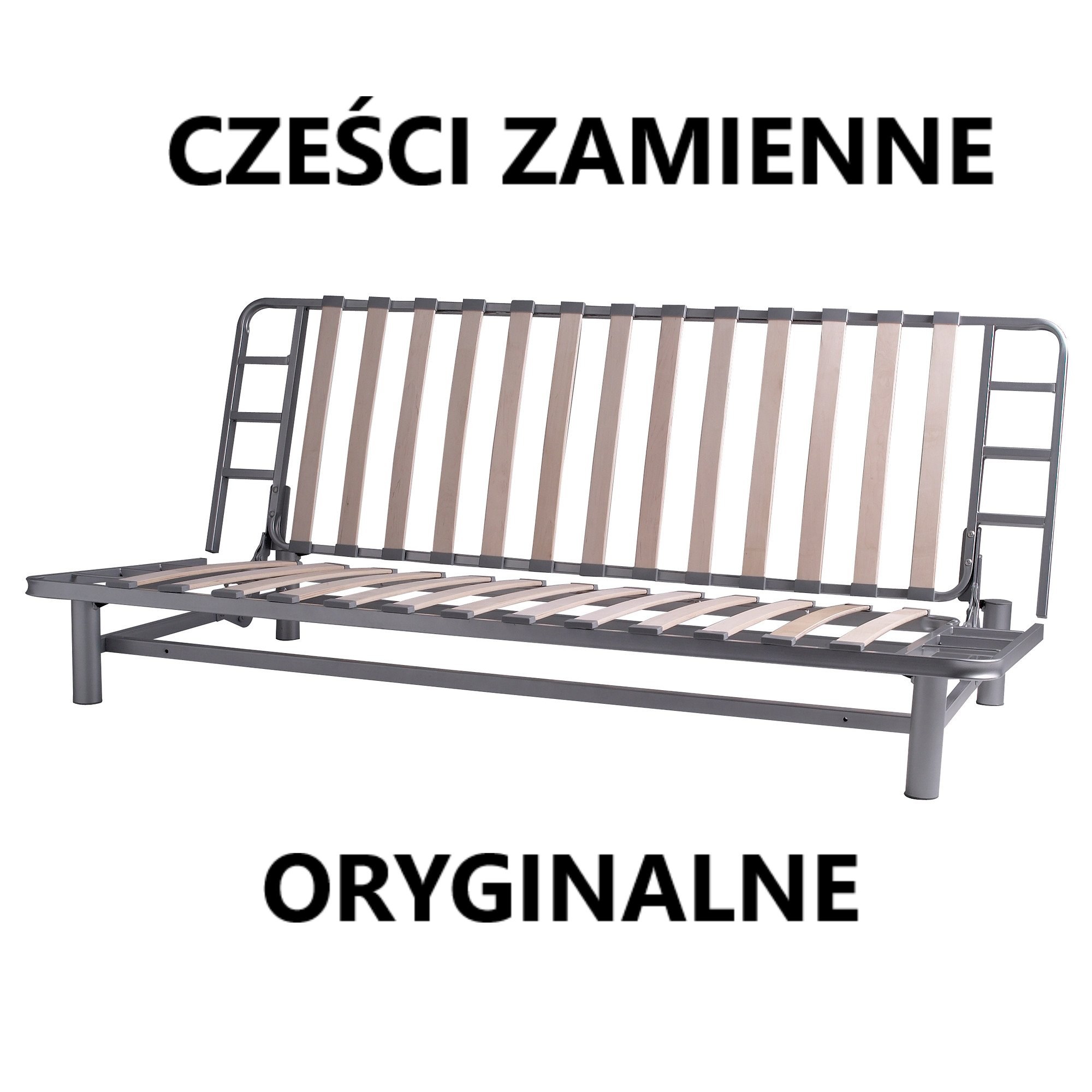 CZEŚCI ZAMIENNE

ORYGINALNE